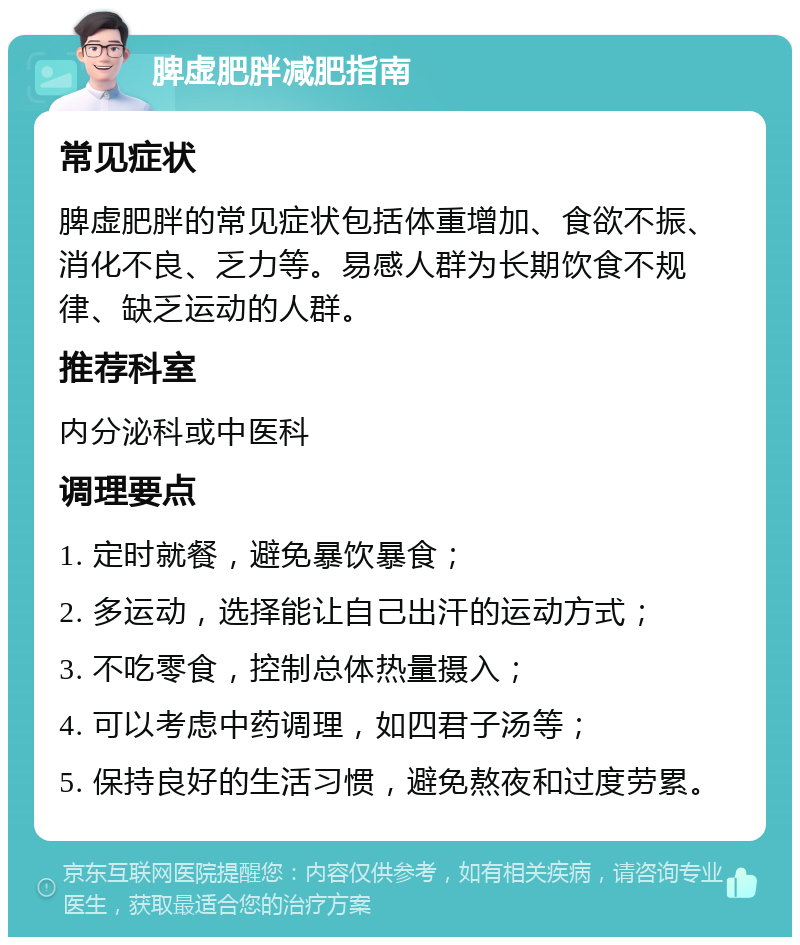 脾虚肥胖减肥指南

常见症状

脾虚肥胖的常见症状包括体重增加、食欲不振、消化不良、乏力等。易感人群为长期饮食不规律、缺乏运动的人群。

推荐科室

内分泌科或中医科

调理要点

1. 定时就餐，避免暴饮暴食；

2. 多运动，选择能让自己出汗的运动方式；

3. 不吃零食，控制总体热量摄入；

4. 可以考虑中药调理，如四君子汤等；

5. 保持良好的生活习惯，避免熬夜和过度劳累。

京东互联网医院提醒您：内容仅供参考，如有相关疾病，请咨询专业医生，获取最适合您的治疗方案